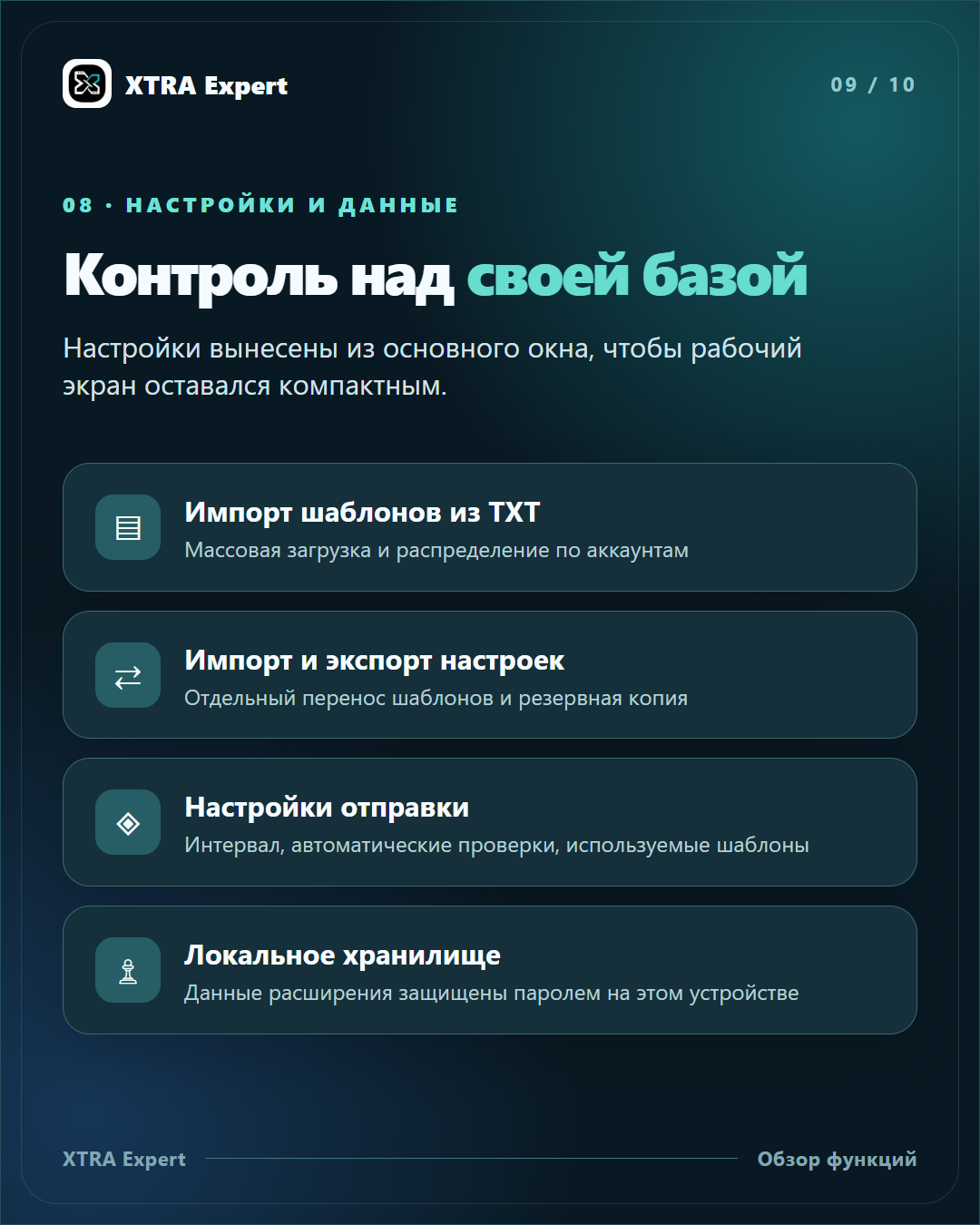 XTRA Expert

09 / 10

08 · НАСТРОЙКИ И ДАННЫЕ

Контроль над своей базой

Настройки вынесены из основного окна, чтобы рабочий экран оставался компактным.

Импорт шаблонов из TXT
Массовая загрузка и распределение по аккаунтам

Импорт и экспорт настроек
Отдельный перенос шаблонов и резервная копия

Настройки отправки
Интервал, автоматические проверки, используемые шаблоны

Локальное хранилище
Данные расширения защищены паролем на этом устройстве

XTRA Expert

Обзор функций